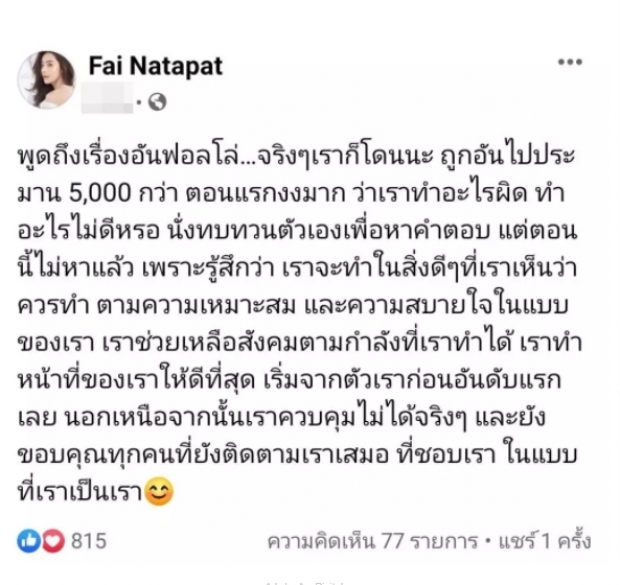 Fai Natapat

พูดถึงเรื่องอันฟอลโล่...จริงๆเราก็โดนนะ ถูกอันไปประมาน 5,000 กว่า ตอนแรกงงมาก ว่าเราทำอะไรผิด ทำอะไรไม่ดีหรอ นั่งทบทวนตัวเองเพื่อหาคำตอบ แต่ตอนนี้ไม่หาแล้ว เพราะรู้สึกว่า เราจะทำในสิ่งดีๆที่เราเห็นว่าควรทำ ตามความเหมาะสม และความสบายใจในแบบของเรา เราช่วยเหลือสังคมตามกำลังที่เราทำได้ เราทำหน้าที่ของเราให้ดีที่สุด เริ่มจากตัวเราก่อนอันดับแรกเลย นอกเหนือจากนั้นเราควบคุมไม่ได้จริงๆ และยังขอบคุณทุกคนที่ยังติดตามเราเสมอ ที่ชอบเรา ในแบบที่เราเป็นเรา😊

815

ความคิดเห็น 77 รายการ • แชร์ 1 ครั้ง